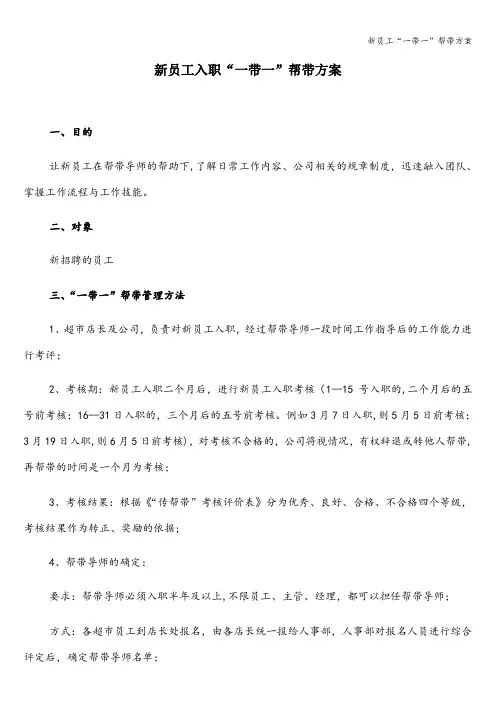 新员工“一带一”帮带方案

新员工入职“一带一”帮带方案

一、目的

让新员工在帮带导师的帮助下，了解日常工作内容、公司相关的规章制度，迅速融入团队、掌握工作流程与工作技能。

二、对象

新招聘的员工

三、“一带一”帮带管理方法

1、超市店长及公司，负责对新员工入职，经过帮带导师一段时间工作指导后的工作能力进行考评；

2、考核期：新员工入职二个月后，进行新员工入职考核（1—15 号入职的，二个月后的五号前考核；16—31 日入职的，三个月后的五号前考核。例如 3 月 7 日入职，则 5 月 5 日前考核；3 月 19 日入职，则 6 月 5 日前考核），对考核不合格的，公司将视情况，有权辞退或转他人帮带，再帮带的时间是一个月为考核；

3、考核结果：根据《“传帮带”考核评价表》分为优秀、良好、合格、不合格四个等级，考核结果作为转正、奖励的依据；

4、帮带导师的确定：

要求：帮带导师必须入职半年及以上，不限员工、主管、经理，都可以担任帮带导师；

方式：各超市员工到店长处报名，由各店长统一报给人事部，人事部对报名人员进行综合评定后，确定帮带导师名单；